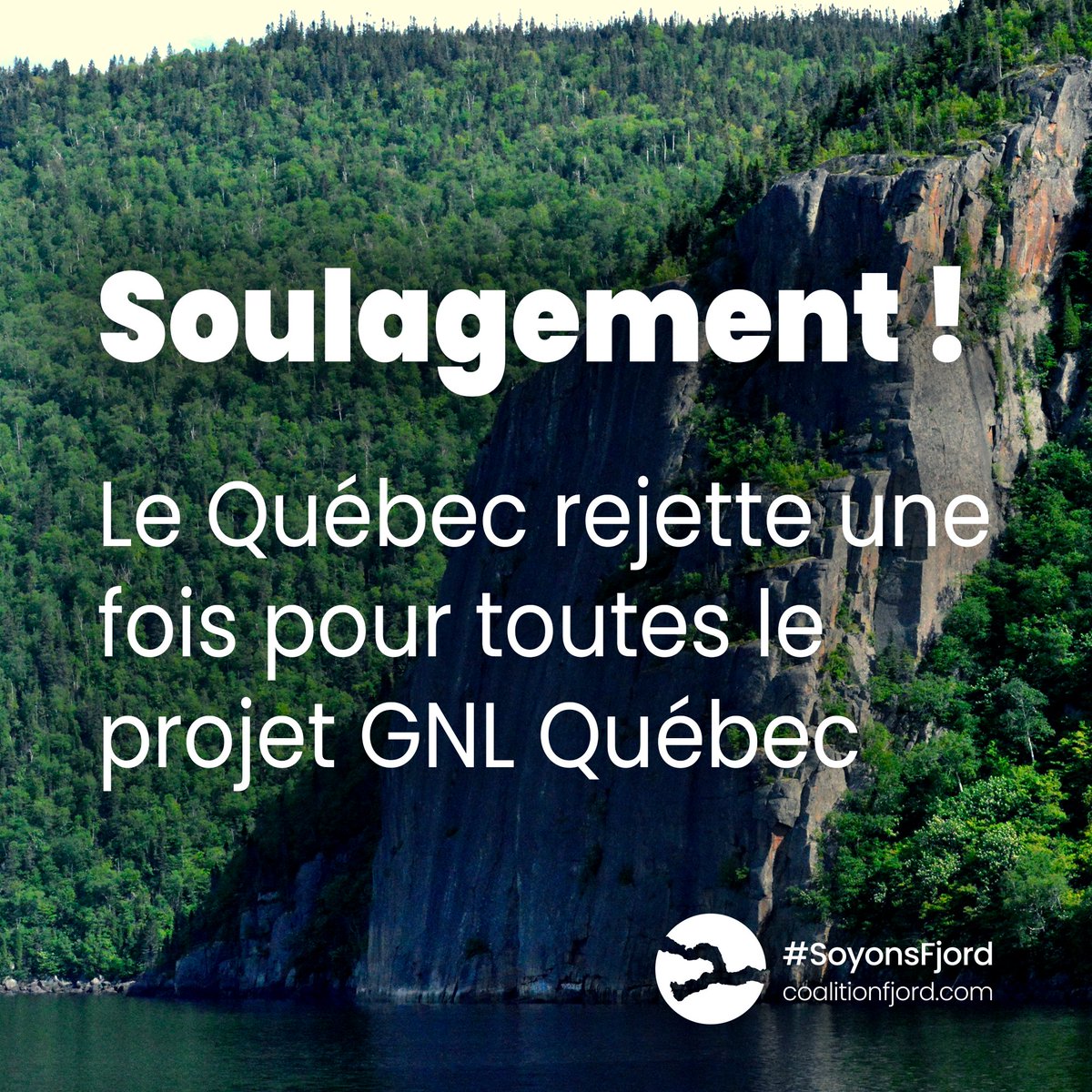 Soulagement !

Le Québec rejette une fois pour toutes le projet GNL Québec

#SoyonsFjord
coalitionfjord.com